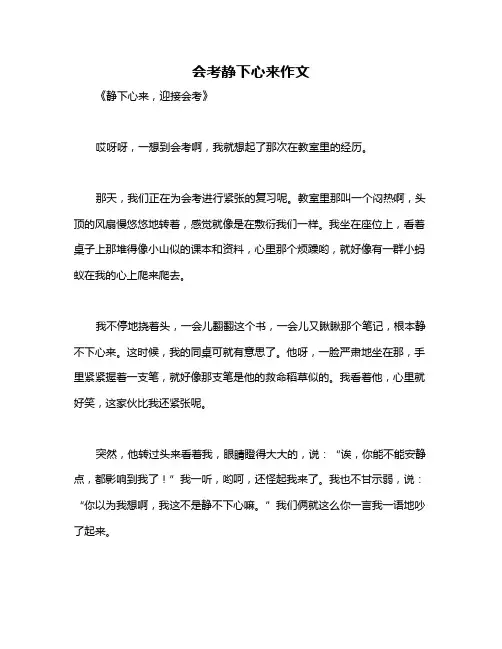 会考静下心来作文

《静下心来，迎接会考》

哎呀呀，一想到会考啊，我就想起了那次在教室里的经历。

那天，我们正在为会考进行紧张的复习呢。教室里那叫一个闷热啊，头顶的风扇慢悠悠地转着，感觉就像是在敷衍我们一样。我坐在座位上，看着桌子上那堆得像小山似的课本和资料，心里那个烦躁哟，就好像有一群小蚂蚁在我的心上爬来爬去。

我不停地挠着头，一会儿翻翻这个书，一会儿又瞅瞅那个笔记，根本静不下心来。这时候，我的同桌可就有意思了。他呀，一脸严肃地坐在那，手里紧紧握着一支笔，就好像那支笔是他的救命稻草似的。我看着他，心里就好笑，这家伙比我还紧张呢。

突然，他转过头来看着我，眼睛瞪得大大的，说：“诶，你能不能安静点，都影响到我了！”我一听，哟呵，还怪起我来了。我也不甘示弱，说：“你以为我想啊，我这不是静不下心嘛。”我们俩就这么你一言我一语地吵了起来。